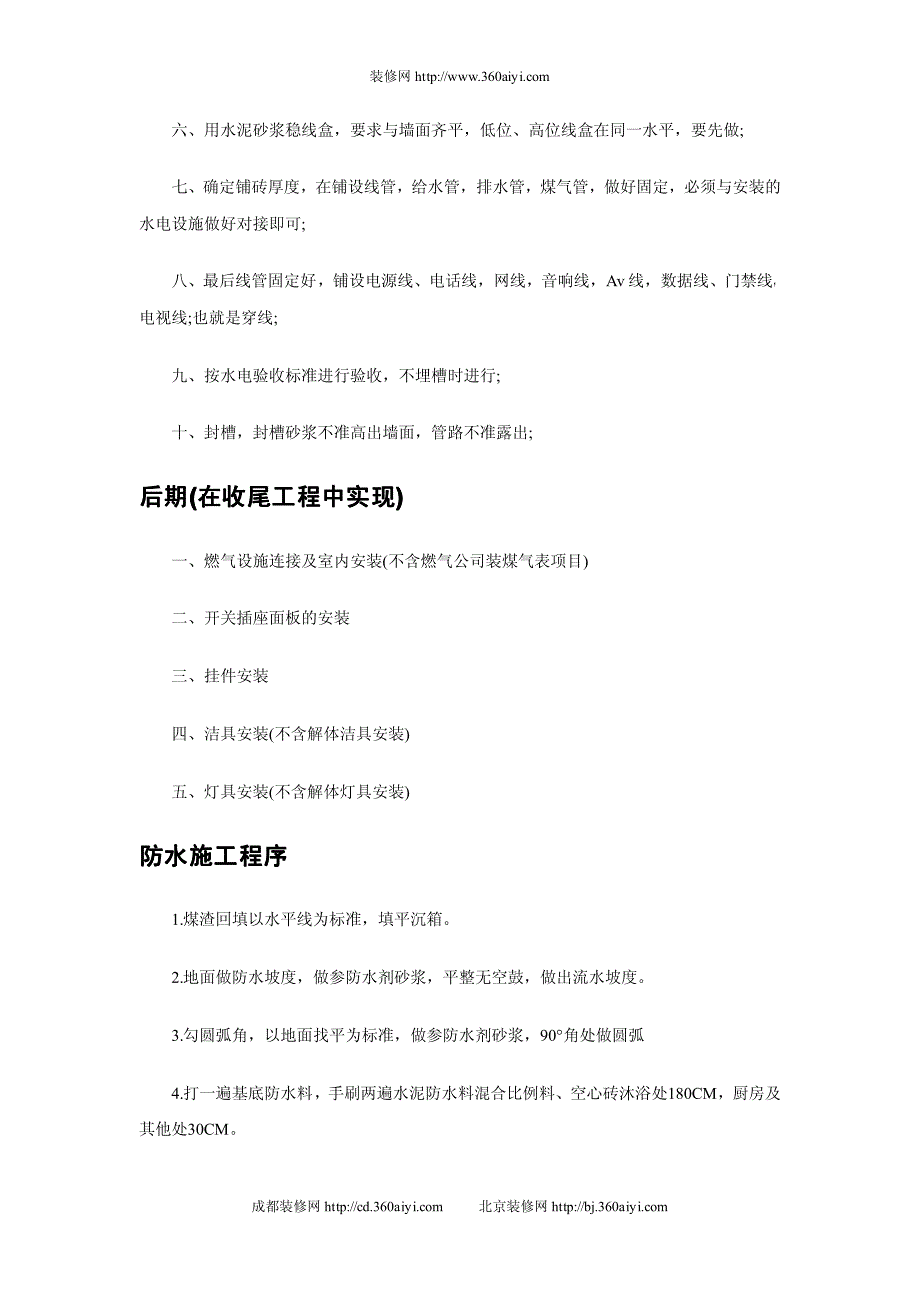 装修网 http://www.360aiyi.com

六、用水泥砂浆稳线盒，要求与墙面齐平，低位、高位线盒在同一水平，要先做;

七、确定铺砖厚度，在铺设线管，给水管，排水管，煤气管，做好固定，必须与安装的水电设施做好对接即可;

八、最后线管固定好，铺设电源线、电话线，网线，音响线，Av 线，数据线、门禁线,电视线;也就是穿线;

九、按水电验收标准进行验收，不埋槽时进行;

十、封槽，封槽砂浆不准高出墙面，管路不准露出;

后期(在收尾工程中实现)

一、燃气设施连接及室内安装(不含燃气公司装煤气表项目)

二、开关插座面板的安装

三、挂件安装

四、洁具安装(不含解体洁具安装)

五、灯具安装(不含解体灯具安装)

防水施工程序

1.煤渣回填以水平线为标准，填平沉箱。

2.地面做防水坡度，做参防水剂砂浆，平整无空鼓，做出流水坡度。

3.勾圆弧角，以地面找平为标准，做参防水剂砂浆，90°角处做圆弧

4.打一遍基底防水料，手刷两遍水泥防水料混合比例料、空心砖沐浴处180CM，厨房及其他处30CM。

成都装修网 http://cd.360aiyi.com 北京装修网 http://bj.360aiyi.com